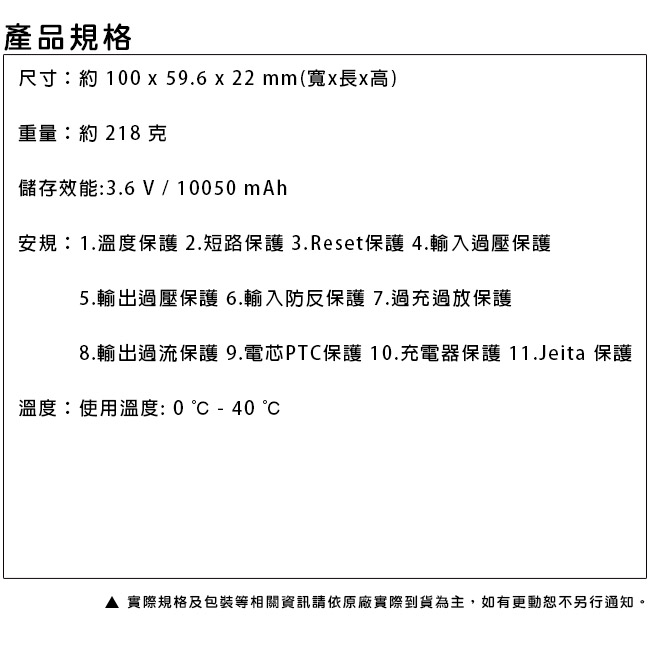 產品規格

尺寸：約 100 x 59.6 x 22 mm(寬x長x高)

重量：約 218 克

儲存效能:3.6 V / 10050 mAh

安規：1.溫度保護 2.短路保護 3.Reset保護 4.輸入過壓保護

5.輸出過壓保護 6.輸入防反保護 7.過充過放保護

8.輸出過流保護 9.電芯PTC保護 10.充電器保護 11.Jeita 保護

溫度：使用溫度: 0 ℃ - 40 ℃

▲ 實際規格及包裝等相關資訊請依原廠實際到貨為主，如有更動恕不另行通知。